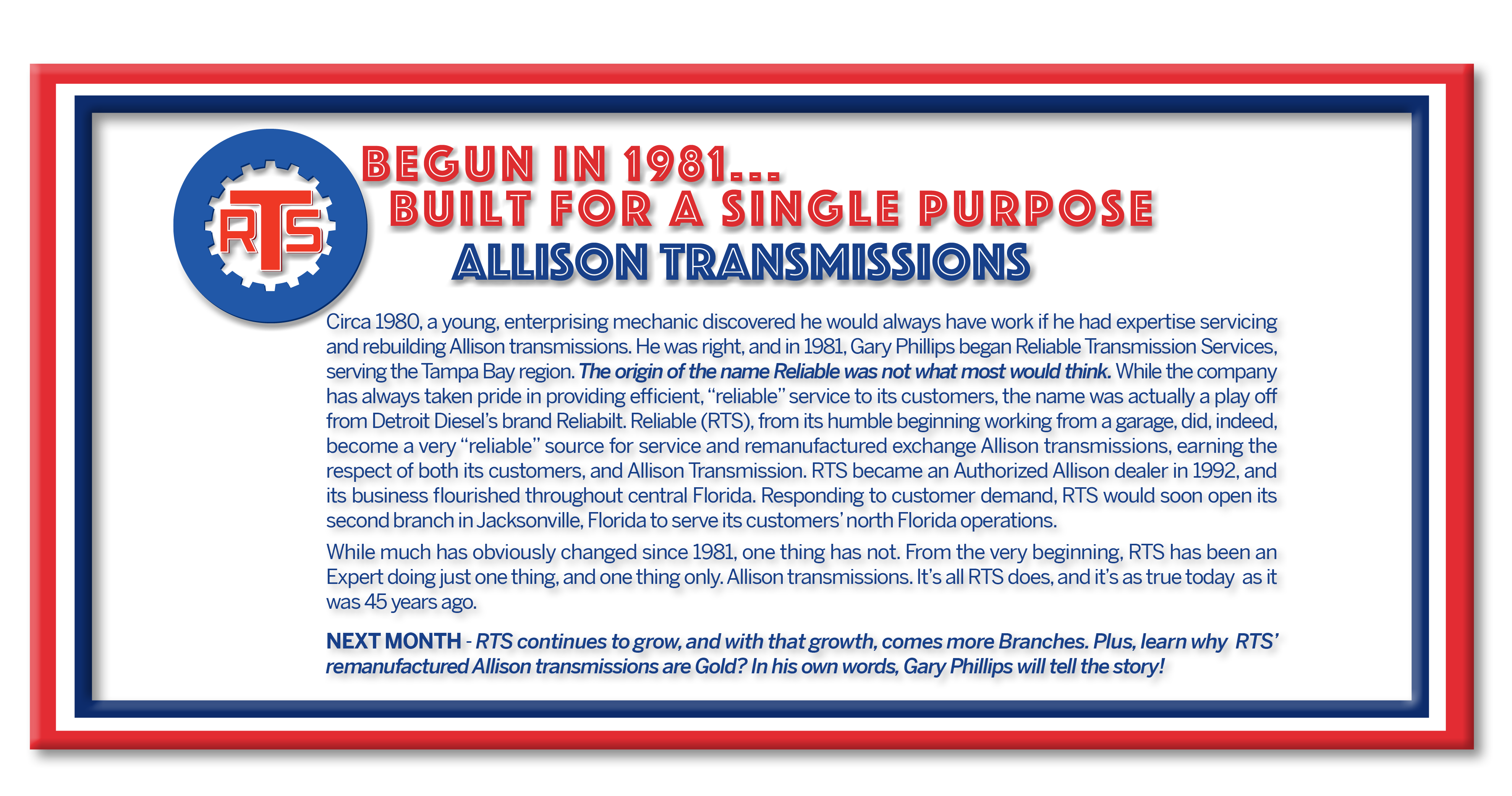 RTS

BEGUN IN 1981...
BUILT FOR A SINGLE PURPOSE
ALLISON TRANSMISSIONS

Circa 1980, a young, enterprising mechanic discovered he would always have work if he had expertise servicing and rebuilding Allison transmissions. He was right, and in 1981, Gary Phillips began Reliable Transmission Services, serving the Tampa Bay region. The origin of the name Reliable was not what most would think. While the company has always taken pride in providing efficient, "reliable" service to its customers, the name was actually a play off from Detroit Diesel's brand Reliabilt. Reliable (RTS), from its humble beginning working from a garage, did, indeed, become a very "reliable" source for service and remanufactured exchange Allison transmissions, earning the respect of both its customers, and Allison Transmission. RTS became an Authorized Allison dealer in 1992, and its business flourished throughout central Florida. Responding to customer demand, RTS would soon open its second branch in Jacksonville, Florida to serve its customers' north Florida operations.

While much has obviously changed since 1981, one thing has not. From the very beginning, RTS has been an Expert doing just one thing, and one thing only. Allison transmissions. It's all RTS does, and it's as true today as it was 45 years ago.

NEXT MONTH - RTS continues to grow, and with that growth, comes more Branches. Plus, learn why RTS' remanufactured Allison transmissions are Gold? In his own words, Gary Phillips will tell the story!